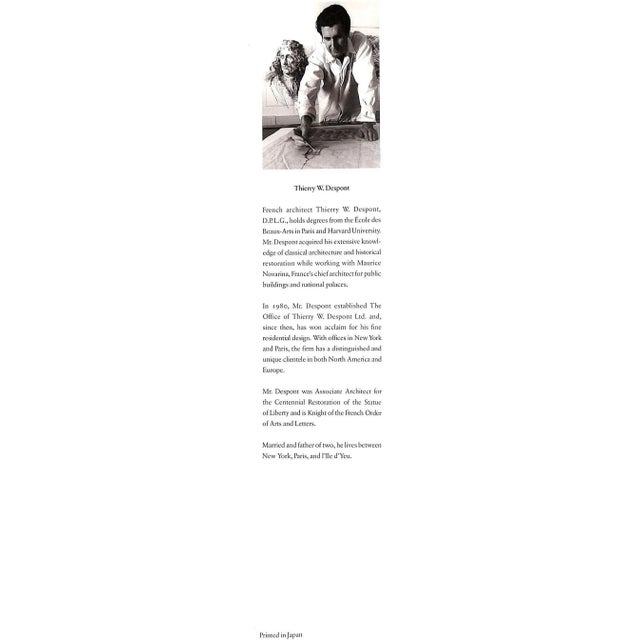 Thierry W. Despont

French architect Thierry W. Despont, D.P.L.G., holds degrees from the École des Beaux-Arts in Paris and Harvard University. Mr. Despont acquired his extensive knowledge of classical architecture and historical restoration while working with Maurice Novarina, France's chief architect for public buildings and national palaces.

In 1980, Mr. Despont established The Office of Thierry W. Despont Ltd. and, since then, has won acclaim for his fine residential design. With offices in New York and Paris, the firm has a distinguished and unique clientele in both North America and Europe.

Mr. Despont was Associate Architect for the Centennial Restoration of the Statue of Liberty and is Knight of the French Order of Arts and Letters.

Married and father of two, he lives between New York, Paris, and l'Ile d'Yeu.

Printed in Japan